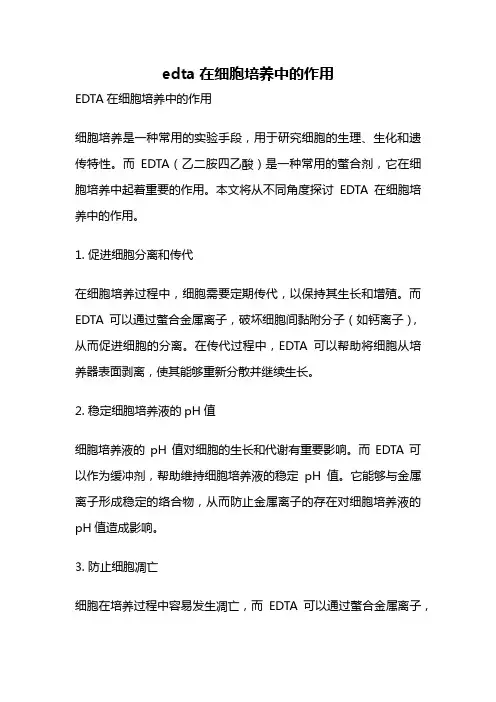 edta 在细胞培养中的作用

EDTA 在细胞培养中的作用

细胞培养是一种常用的实验手段，用于研究细胞的生理、生化和遗传特性。而 EDTA（乙二胺四乙酸）是一种常用的螯合剂，它在细胞培养中起着重要的作用。本文将从不同角度探讨 EDTA 在细胞培养中的作用。

1. 促进细胞分离和传代

在细胞培养过程中，细胞需要定期传代，以保持其生长和增殖。而 EDTA 可以通过螯合金属离子，破坏细胞间黏附分子（如钙离子），从而促进细胞的分离。在传代过程中，EDTA 可以帮助将细胞从培养器表面剥离，使其能够重新分散并继续生长。

2. 稳定细胞培养液的 pH 值

细胞培养液的 pH 值对细胞的生长和代谢有重要影响。而 EDTA 可以作为缓冲剂，帮助维持细胞培养液的稳定 pH 值。它能够与金属离子形成稳定的络合物，从而防止金属离子的存在对细胞培养液的 pH 值造成影响。

3. 防止细胞凋亡

细胞在培养过程中容易发生凋亡，而 EDTA 可以通过螯合金属离子，